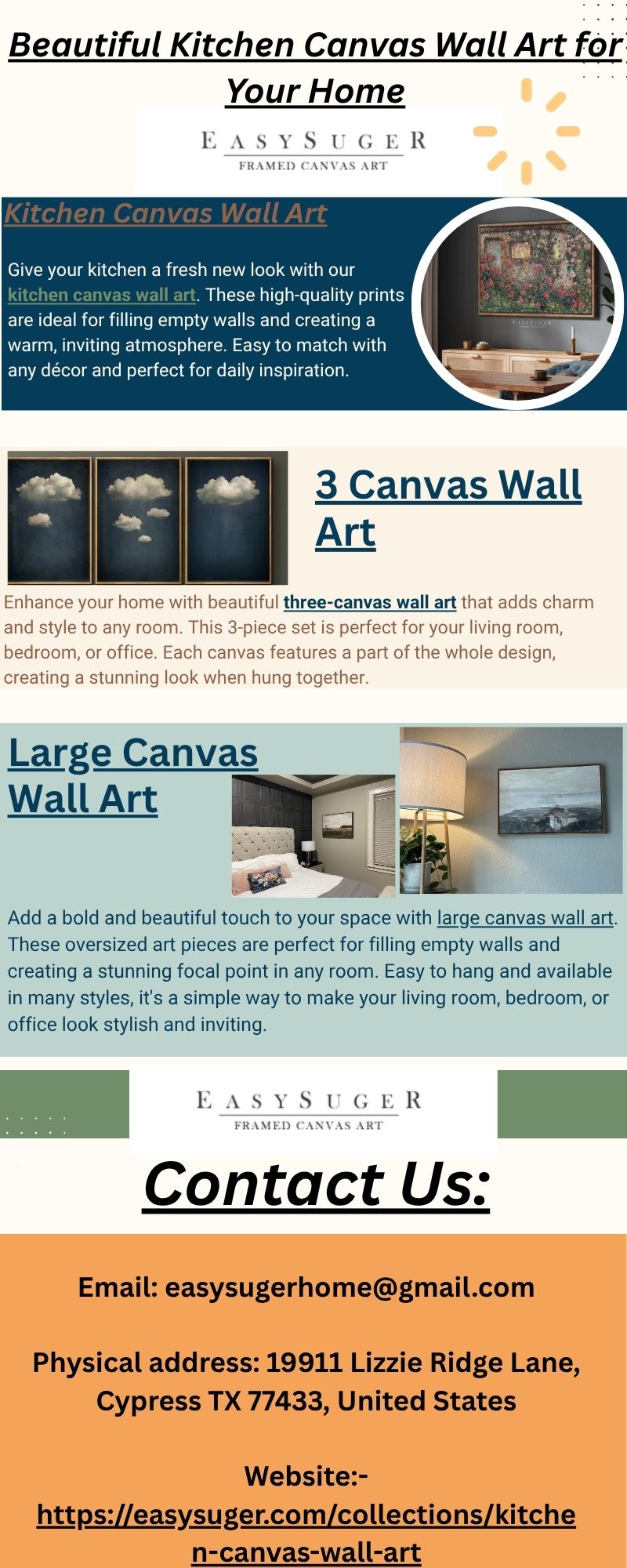 Beautiful Kitchen Canvas Wall Art for Your Home

EASYSUGER
FRAMED CANVAS ART

Kitchen Canvas Wall Art

Give your kitchen a fresh new look with our kitchen canvas wall art. These high-quality prints are ideal for filling empty walls and creating a warm, inviting atmosphere. Easy to match with any décor and perfect for daily inspiration.

3 Canvas Wall Art

Enhance your home with beautiful three-canvas wall art that adds charm and style to any room. This 3-piece set is perfect for your living room, bedroom, or office. Each canvas features a part of the whole design, creating a stunning look when hung together.

Large Canvas Wall Art

Add a bold and beautiful touch to your space with large canvas wall art. These oversized art pieces are perfect for filling empty walls and creating a stunning focal point in any room. Easy to hang and available in many styles, it's a simple way to make your living room, bedroom, or office look stylish and inviting.

EASYSUGER
FRAMED CANVAS ART

Contact Us:

Email: easysugerhome@gmail.com

Physical address: 19911 Lizzie Ridge Lane, Cypress TX 77433, United States

Website:-
https://easysuger.com/collections/kitchen-canvas-wall-art